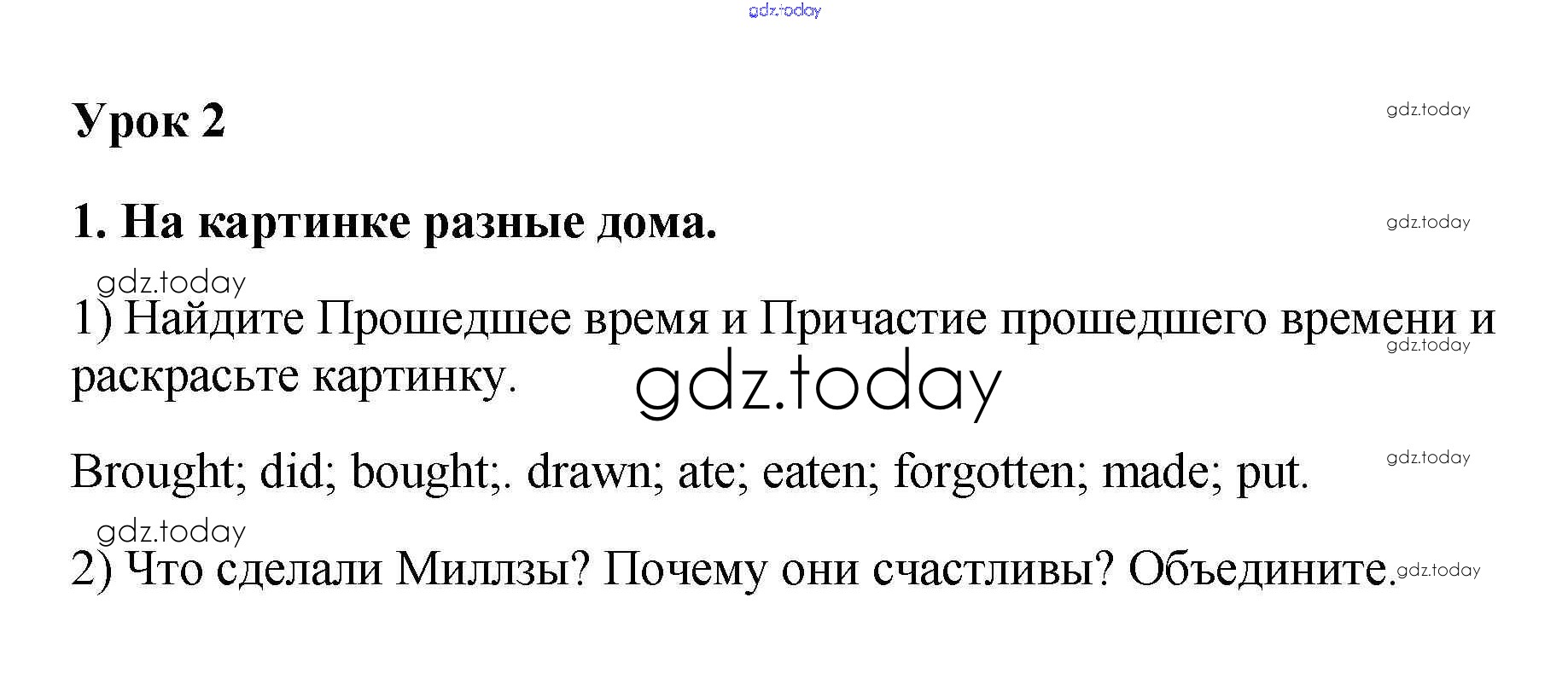 Урок 2

1. На картинке разные дома.

1) Найдите Прошедшее время и Причастие прошедшего времени и раскрасьте картинку.

Brought; did; bought;. drawn; ate; eaten; forgotten; made; put.

2) Что сделали Миллзы? Почему они счастливы? Объедините.

gdz.today